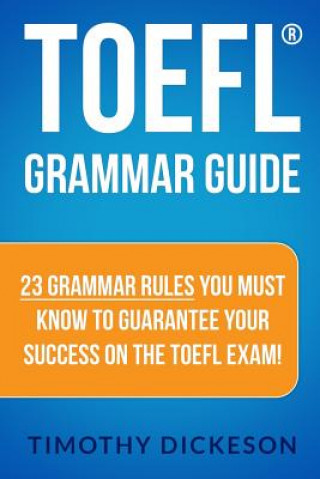 TOEFL®
GRAMMAR GUIDE

23 GRAMMAR RULES YOU MUST KNOW TO GUARANTEE YOUR SUCCESS ON THE TOEFL EXAM!

TIMOTHY DICKESON